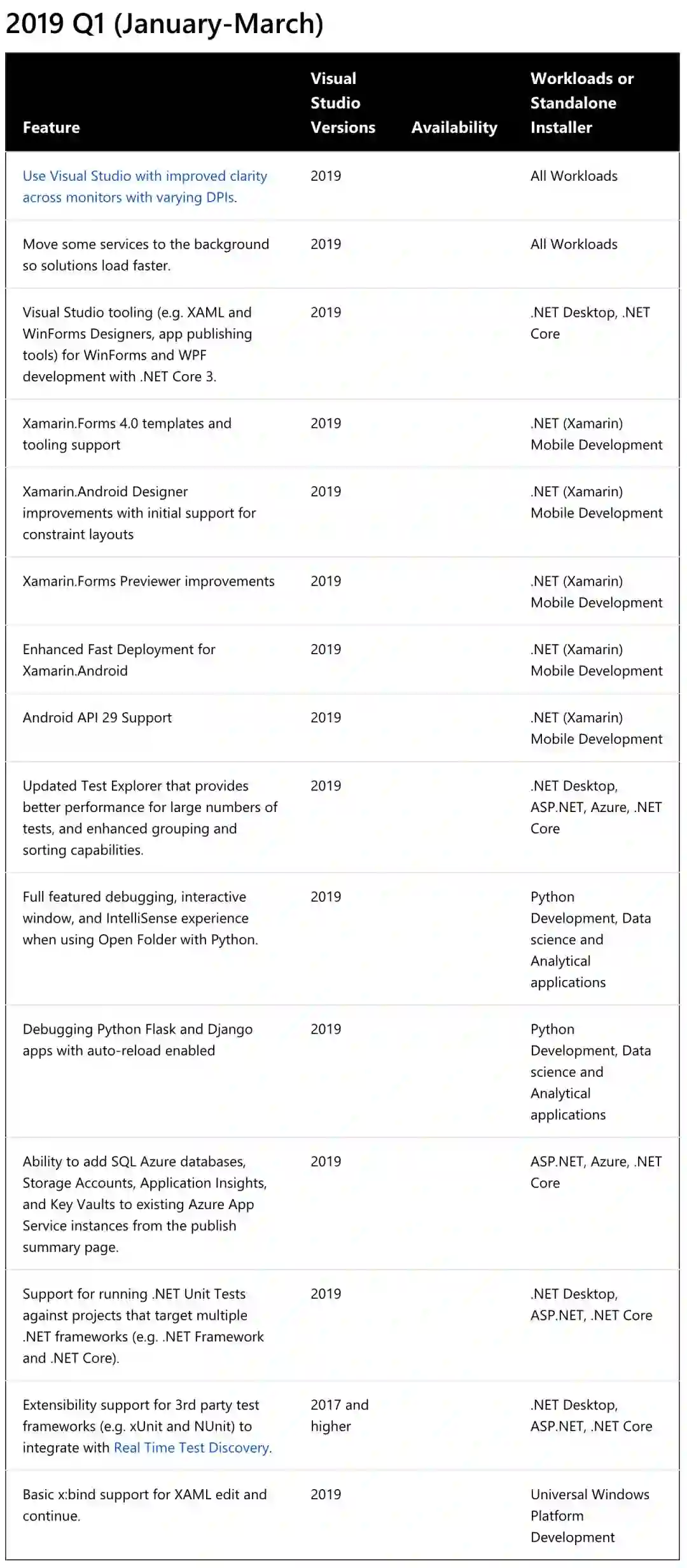 2019 Q1 (January-March)

| Feature | Visual Studio Versions | Availability | Workloads or Standalone Installer |
|---|---|---|---|
| Use Visual Studio with improved clarity across monitors with varying DPIs. | 2019 | | All Workloads |
| Move some services to the background so solutions load faster. | 2019 | | All Workloads |
| Visual Studio tooling (e.g. XAML and WinForms Designers, app publishing tools) for WinForms and WPF development with .NET Core 3. | 2019 | | .NET Desktop, .NET Core |
| Xamarin.Forms 4.0 templates and tooling support | 2019 | | .NET (Xamarin) Mobile Development |
| Xamarin.Android Designer improvements with initial support for constraint layouts | 2019 | | .NET (Xamarin) Mobile Development |
| Xamarin.Forms Previewer improvements | 2019 | | .NET (Xamarin) Mobile Development |
| Enhanced Fast Deployment for Xamarin.Android | 2019 | | .NET (Xamarin) Mobile Development |
| Android API 29 Support | 2019 | | .NET (Xamarin) Mobile Development |
| Updated Test Explorer that provides better performance for large numbers of tests, and enhanced grouping and sorting capabilities. | 2019 | | .NET Desktop, ASP.NET, Azure, .NET Core |
| Full featured debugging, interactive window, and IntelliSense experience when using Open Folder with Python. | 2019 | | Python Development, Data science and Analytical applications |
| Debugging Python Flask and Django apps with auto-reload enabled | 2019 | | Python Development, Data science and Analytical applications |
| Ability to add SQL Azure databases, Storage Accounts, Application Insights, and Key Vaults to existing Azure App Service instances from the publish summary page. | 2019 | | ASP.NET, Azure, .NET Core |
| Support for running .NET Unit Tests against projects that target multiple .NET frameworks (e.g. .NET Framework and .NET Core). | 2019 | | .NET Desktop, ASP.NET, .NET Core |
| Extensibility support for 3rd party test frameworks (e.g. xUnit and NUnit) to integrate with Real Time Test Discovery. | 2017 and higher | | .NET Desktop, ASP.NET, .NET Core |
| Basic x:bind support for XAML edit and continue. | 2019 | | Universal Windows Platform Development |